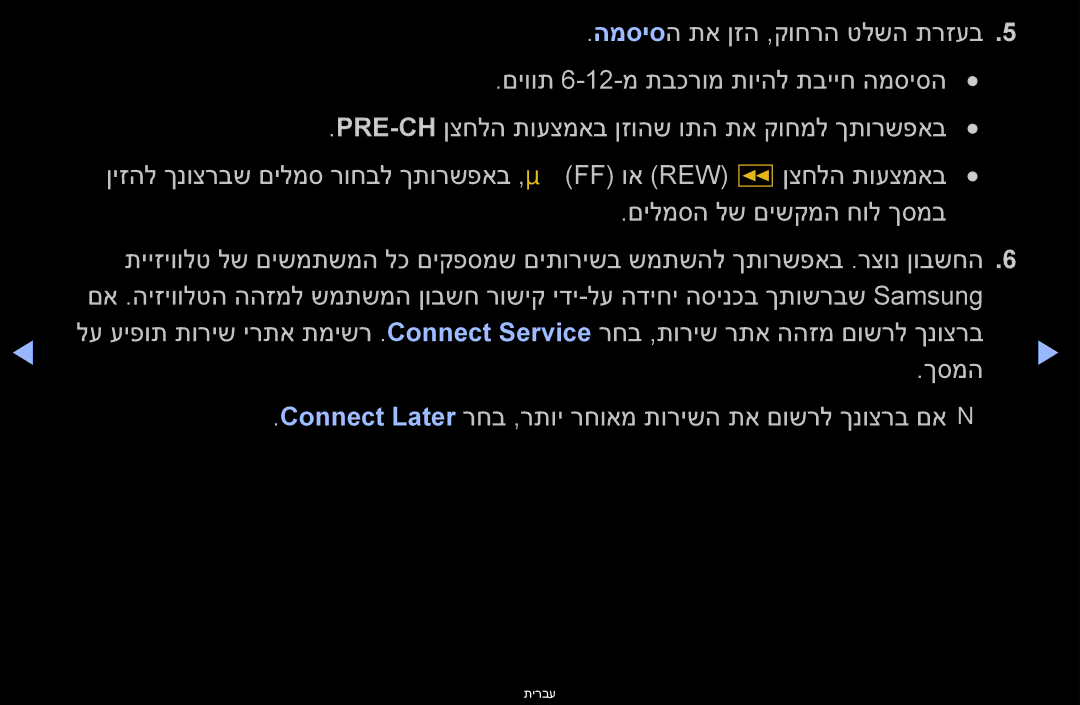 5. בעזרת השלט הרחוק, הזן את הסיסמה.

● הסיסמה חייבת להיות מורכבת מ-6-12 תווים.

● באפשרותך למחוק את התו שהוזן באמצעות הלחצן PRE-CH.

● באמצעות הלחצן ◄◄ (REW) או (FF) µ, באפשרותך לבחור סמלים שברצונך להזין במסך לוח המקשים של הסמלים.

6. החשבון נוצר. באפשרותך להשתמש בשירותים שמספקים כל המשתמשים של טלוויזיית Samsung שברשותך בכניסה יחידה על-ידי קישור חשבון המשתמש למזהה הטלוויזיה. אם ברצונך לרשום מזהה אתר שירות, בחר Connect Service. רשימת אתרי שירות תופיע על המסך.

N אם ברצונך לרשום את השירות מאוחר יותר, בחר Connect Later.

◄ ►

עברית